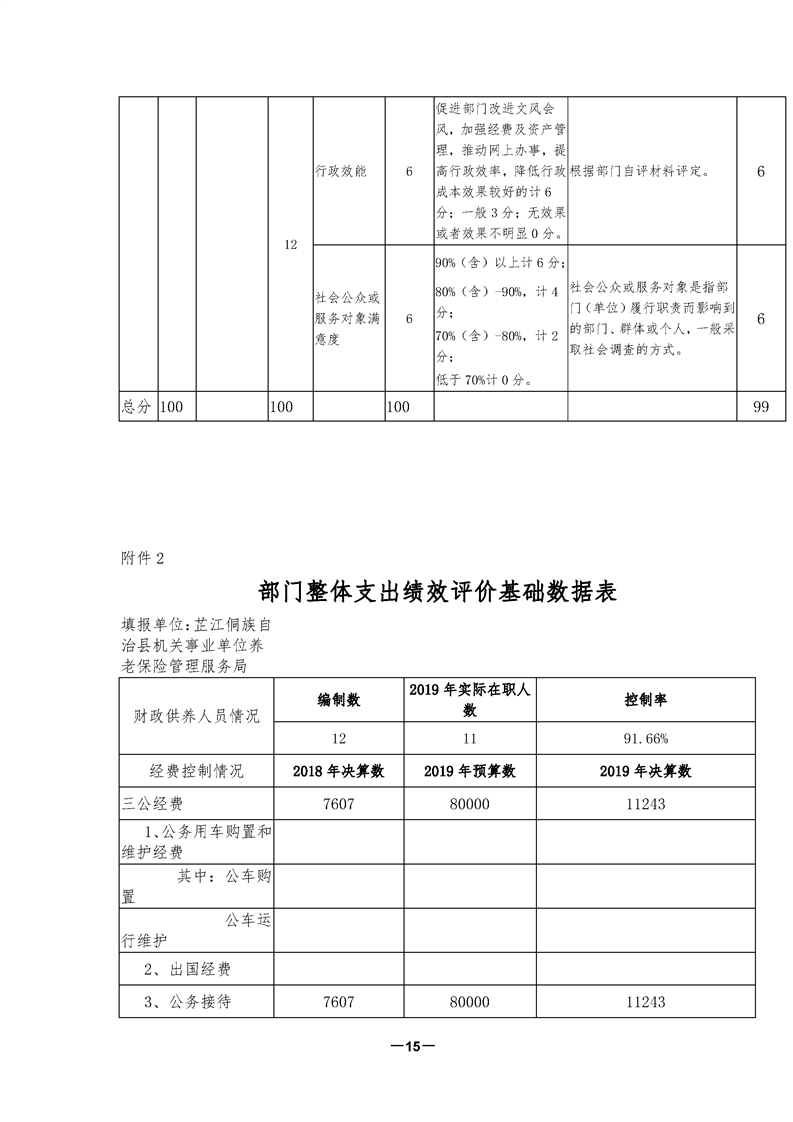 |  |  |  |  |  |  |  |  |  |
|---|---|---|---|---|---|---|---|---|
|  |  |  | 12 | 行政效能 | 6 | 促进部门改进文风会风，加强经费及资产管理，推动网上办事，提高行政效率，降低行政成本效果较好的计6分；一般3分；无效果或者效果不明显0分。 | 根据部门自评材料评定。 | 6 |
|  |  |  |  | 社会公众或服务对象满意度 | 6 | 90%（含）以上计6分；80%（含）-90%，计4分；70%（含）-80%，计2分；低于70%计0分。 | 社会公众或服务对象是指部门（单位）履行职责而影响到的部门、群体或个人，一般采取社会调查的方式。 | 6 |
| 总分 | 100 |  | 100 |  | 100 |  |  | 99 |

附件2

部门整体支出绩效评价基础数据表

填报单位：芷江侗族自治县机关事业单位养老保险管理服务局

| 财政供养人员情况 | 编制数 | 2019年实际在职人数 | 控制率 |
|---|---|---|---|
|  | 12 | 11 | 91.66% |
| 经费控制情况 | 2018年决算数 | 2019年预算数 | 2019年决算数 |
| 三公经费 | 7607 | 80000 | 11243 |
| 1、公务用车购置和维护经费 |  |  |  |
| 其中：公车购置 |  |  |  |
| 公车运行维护 |  |  |  |
| 2、出国经费 |  |  |  |
| 3、公务接待 | 7607 | 80000 | 11243 |

—15—